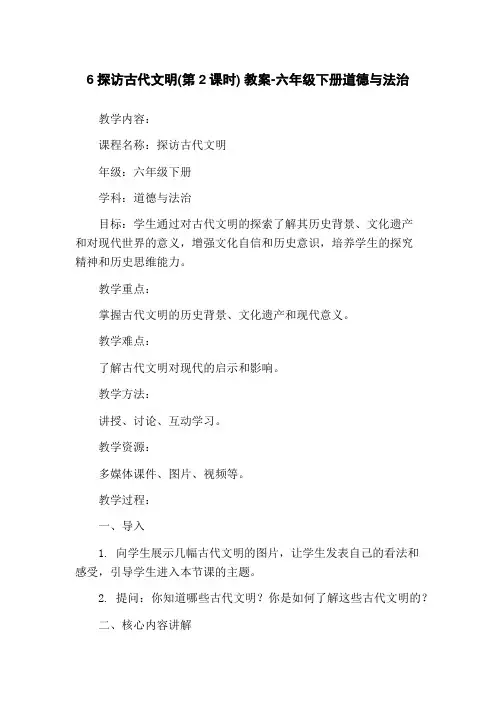 6 探访古代文明(第 2 课时) 教案-六年级下册道德与法治

教学内容：

课程名称：探访古代文明

年级：六年级下册

学科：道德与法治

目标：学生通过对古代文明的探索了解其历史背景、文化遗产和对现代世界的意义，增强文化自信和历史意识，培养学生的探究精神和历史思维能力。

教学重点：

掌握古代文明的历史背景、文化遗产和现代意义。

教学难点：

了解古代文明对现代的启示和影响。

教学方法：

讲授、讨论、互动学习。

教学资源：

多媒体课件、图片、视频等。

教学过程：

一、导入

1. 向学生展示几幅古代文明的图片，让学生发表自己的看法和感受，引导学生进入本节课的主题。

2. 提问：你知道哪些古代文明？你是如何了解这些古代文明的？

二、核心内容讲解